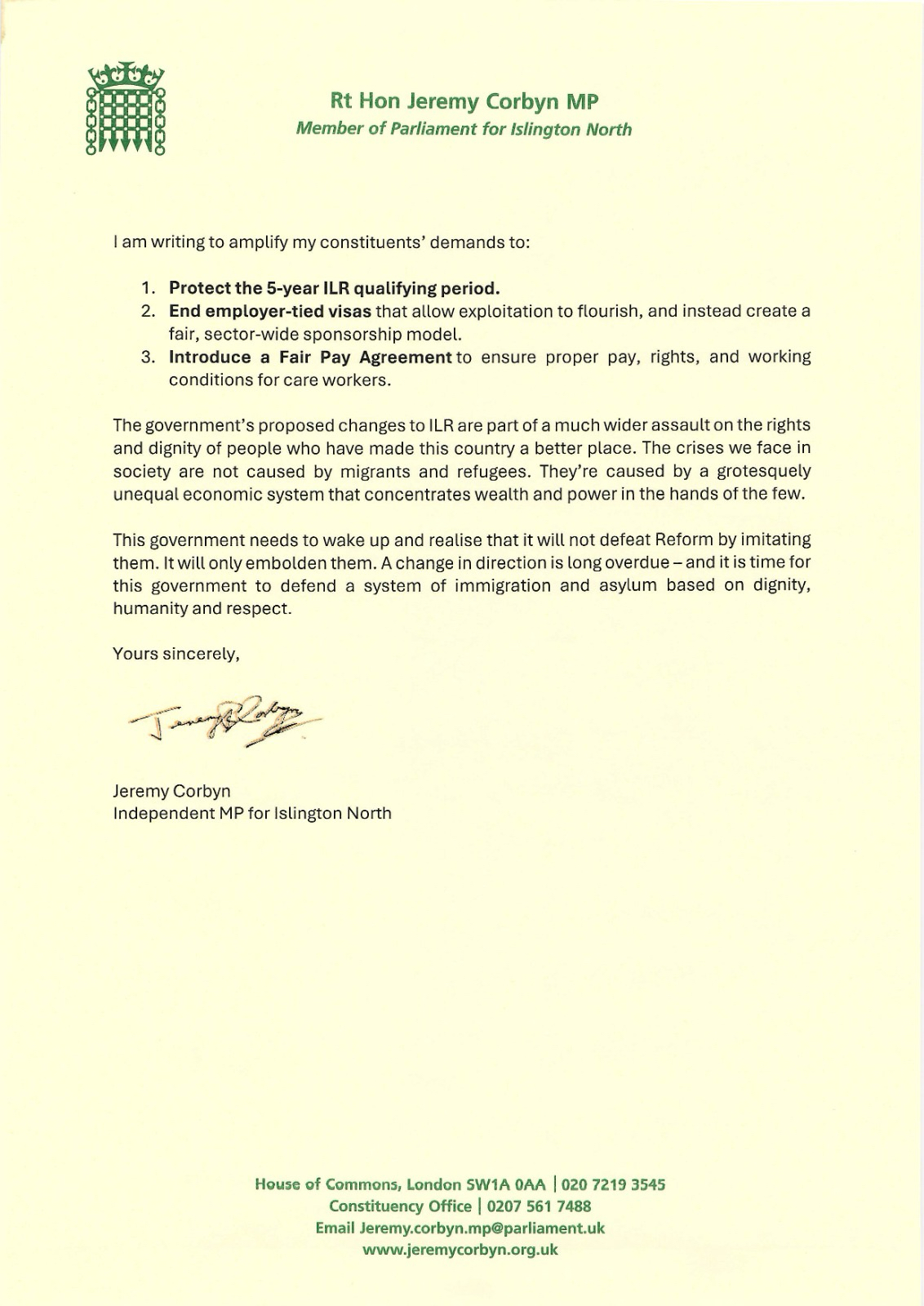 Rt Hon Jeremy Corbyn MP
Member of Parliament for Islington North

I am writing to amplify my constituents' demands to:

1. Protect the 5-year ILR qualifying period.
2. End employer-tied visas that allow exploitation to flourish, and instead create a fair, sector-wide sponsorship model.
3. Introduce a Fair Pay Agreement to ensure proper pay, rights, and working conditions for care workers.

The government's proposed changes to ILR are part of a much wider assault on the rights and dignity of people who have made this country a better place. The crises we face in society are not caused by migrants and refugees. They're caused by a grotesquely unequal economic system that concentrates wealth and power in the hands of the few.

This government needs to wake up and realise that it will not defeat Reform by imitating them. It will only embolden them. A change in direction is long overdue – and it is time for this government to defend a system of immigration and asylum based on dignity, humanity and respect.

Yours sincerely,

Jeremy Corbyn

Jeremy Corbyn
Independent MP for Islington North

House of Commons, London SW1A 0AA | 020 7219 3545
Constituency Office | 0207 561 7488
Email Jeremy.corbyn.mp@parliament.uk
www.jeremycorbyn.org.uk